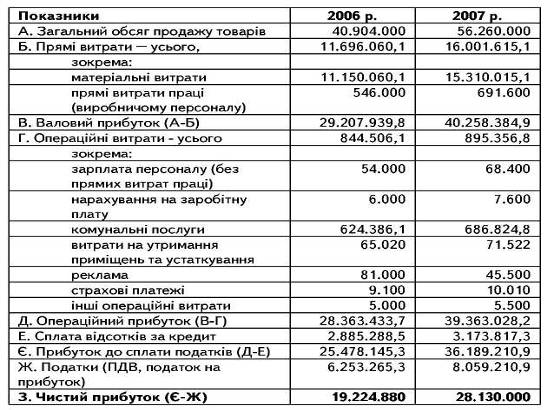 | Показники | 2006 р. | 2007 р. |
|---|---|---|
| А. Загальний обсяг продажу товарів | 40.904.000 | 56.260.000 |
| Б. Прямі витрати — усього, | 11.696.060,1 | 16.001.615,1 |
| зокрема: | | |
| матеріальні витрати | 11.150.060,1 | 15.310.015,1 |
| прямі витрати праці (виробничому персоналу) | 546.000 | 691.600 |
| В. Валовий прибуток (А-Б) | 29.207.939,8 | 40.258.384,9 |
| Г. Операційні витрати - усього | 844.506,1 | 895.356,8 |
| зокрема: | | |
| зарплата персоналу (без прямих витрат праці) | 54.000 | 68.400 |
| нарахування на заробітну плату | 6.000 | 7.600 |
| комунальні послуги | 624.386,1 | 686.824,8 |
| витрати на утримання приміщень та устаткування | 65.020 | 71.522 |
| реклама | 81.000 | 45.500 |
| страхові платежі | 9.100 | 10.010 |
| інші операційні витрати | 5.000 | 5.500 |
| Д. Операційний прибуток (В-Г) | 28.363.433,7 | 39.363.028,2 |
| Е. Сплата відсотків за кредит | 2.885.288,5 | 3.173.817,3 |
| Є. Прибуток до сплати податків (Д-Е) | 25.478.145,3 | 36.189.210,9 |
| Ж. Податки (ПДВ, податок на прибуток) | 6.253.265,3 | 8.059.210,9 |
| З. Чистий прибуток (Є-Ж) | 19.224.880 | 28.130.000 |